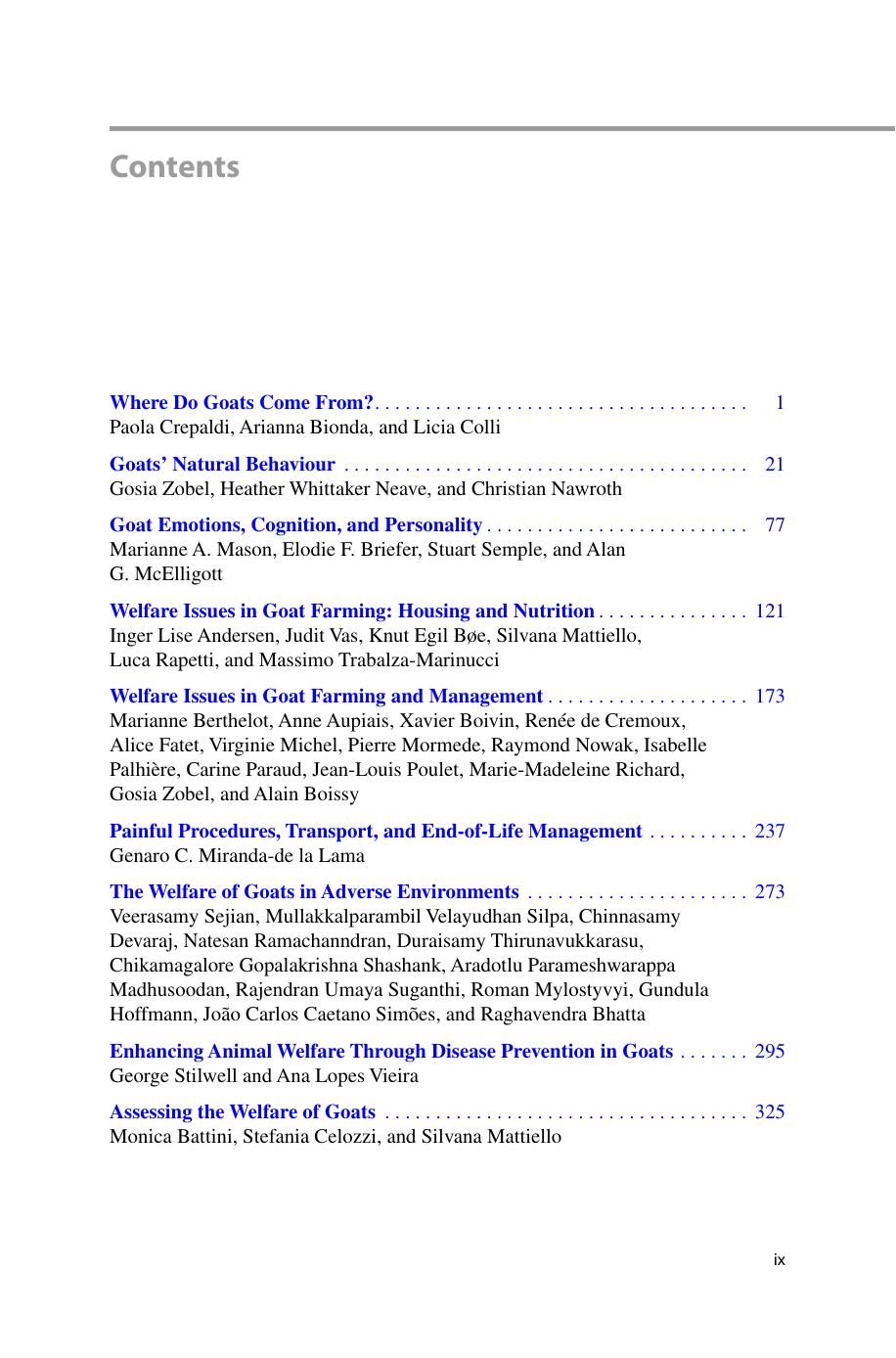 Contents

Where Do Goats Come From? 1
Paola Crepaldi, Arianna Bionda, and Licia Colli

Goats' Natural Behaviour 21
Gosia Zobel, Heather Whittaker Neave, and Christian Nawroth

Goat Emotions, Cognition, and Personality 77
Marianne A. Mason, Elodie F. Briefer, Stuart Semple, and Alan G. McElligott

Welfare Issues in Goat Farming: Housing and Nutrition 121
Inger Lise Andersen, Judit Vas, Knut Egil Bøe, Silvana Mattiello, Luca Rapetti, and Massimo Trabalza-Marinucci

Welfare Issues in Goat Farming and Management 173
Marianne Berthelot, Anne Aupiais, Xavier Boivin, Renée de Cremoux, Alice Fatet, Virginie Michel, Pierre Mormede, Raymond Nowak, Isabelle Palhière, Carine Paraud, Jean-Louis Poulet, Marie-Madeleine Richard, Gosia Zobel, and Alain Boissy

Painful Procedures, Transport, and End-of-Life Management 237
Genaro C. Miranda-de la Lama

The Welfare of Goats in Adverse Environments 273
Veerasamy Sejian, Mullakkalparambil Velayudhan Silpa, Chinnasamy Devaraj, Natesan Ramachanndran, Duraisamy Thirunavukkarasu, Chikamagalore Gopalakrishna Shashank, Aradotlu Parameshwarappa Madhusoodan, Rajendran Umaya Suganthi, Roman Mylostyvyi, Gundula Hoffmann, João Carlos Caetano Simões, and Raghavendra Bhatta

Enhancing Animal Welfare Through Disease Prevention in Goats 295
George Stilwell and Ana Lopes Vieira

Assessing the Welfare of Goats 325
Monica Battini, Stefania Celozzi, and Silvana Mattiello

ix